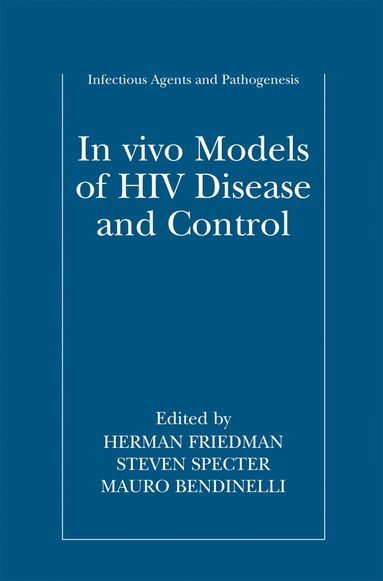 Infectious Agents and Pathogenesis

In vivo Models of HIV Disease and Control

Edited by
HERMAN FRIEDMAN
STEVEN SPECTER
MAURO BENDINELLI